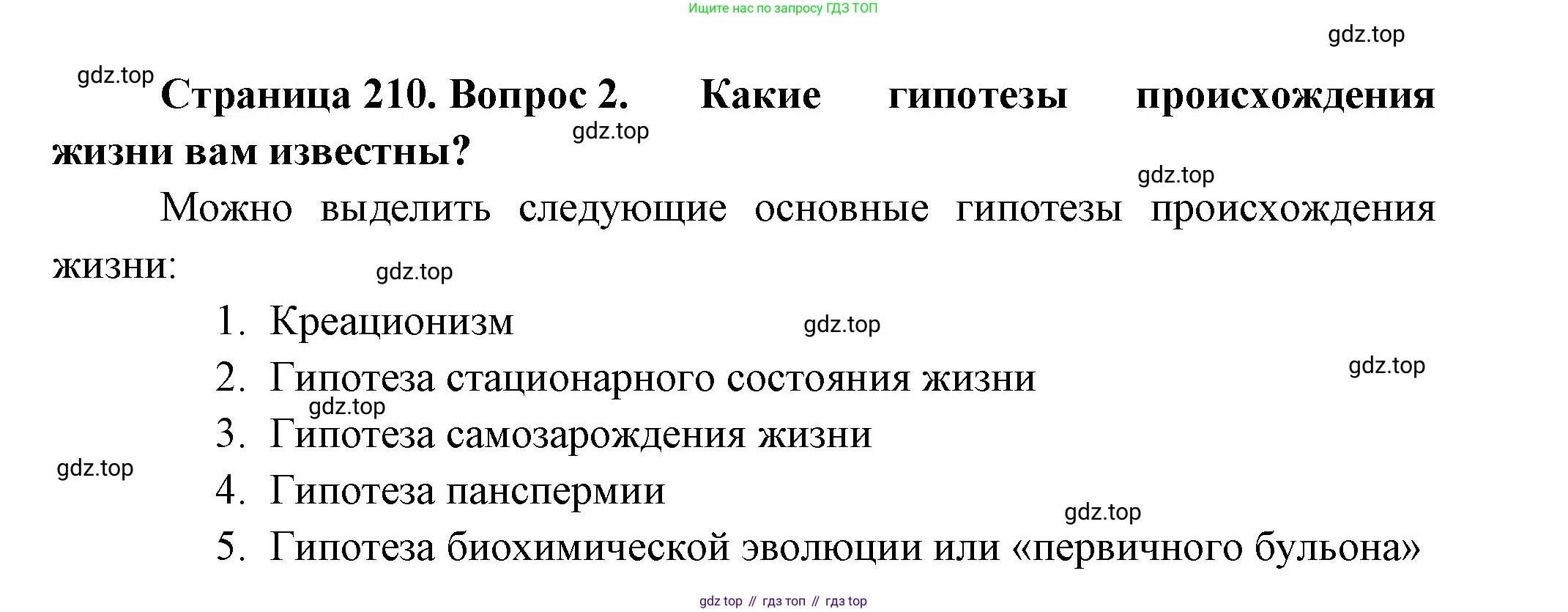 Ищите нас по запросу ГДЗ ТОП

Страница 210. Вопрос 2. Какие гипотезы происхождения жизни вам известны?

Можно выделить следующие основные гипотезы происхождения жизни:

1. Креационизм
2. Гипотеза стационарного состояния жизни
3. Гипотеза самозарождения жизни
4. Гипотеза панспермии
5. Гипотеза биохимической эволюции или «первичного бульона»

gdz top // гдз топ // гдз top

gdz.top